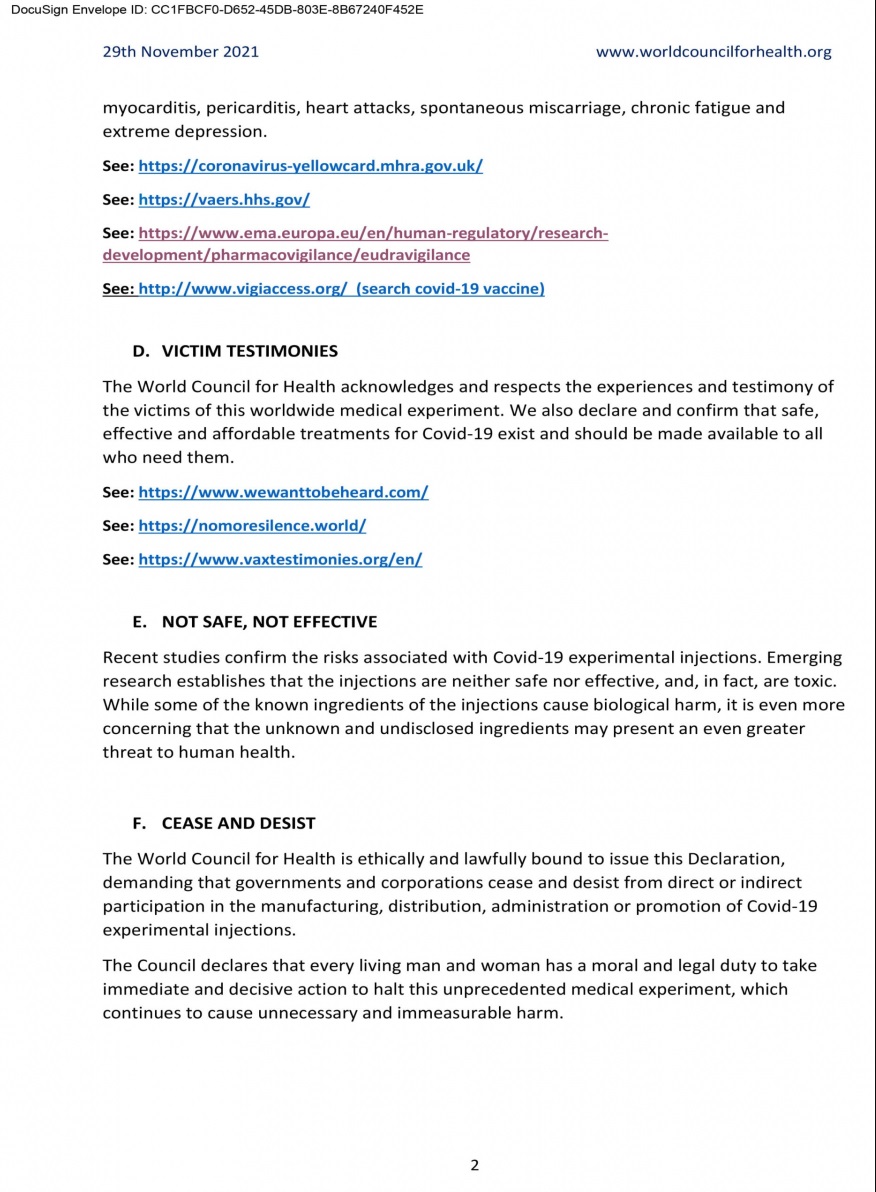 DocuSign Envelope ID: CC1FBCF0-D652-45DB-803E-8B67240F452E

29th November 2021

www.worldcouncilforhealth.org

myocarditis, pericarditis, heart attacks, spontaneous miscarriage, chronic fatigue and extreme depression.

See: https://coronavirus-yellowcard.mhra.gov.uk/

See: https://vaers.hhs.gov/

See: https://www.ema.europa.eu/en/human-regulatory/research-development/pharmacovigilance/eudravigilance

See: http://www.vigiaccess.org/ (search covid-19 vaccine)

D. VICTIM TESTIMONIES

The World Council for Health acknowledges and respects the experiences and testimony of the victims of this worldwide medical experiment. We also declare and confirm that safe, effective and affordable treatments for Covid-19 exist and should be made available to all who need them.

See: https://www.wewanttobeheard.com/

See: https://nomoresilence.world/

See: https://www.vaxtestimonies.org/en/

E. NOT SAFE, NOT EFFECTIVE

Recent studies confirm the risks associated with Covid-19 experimental injections. Emerging research establishes that the injections are neither safe nor effective, and, in fact, are toxic. While some of the known ingredients of the injections cause biological harm, it is even more concerning that the unknown and undisclosed ingredients may present an even greater threat to human health.

F. CEASE AND DESIST

The World Council for Health is ethically and lawfully bound to issue this Declaration, demanding that governments and corporations cease and desist from direct or indirect participation in the manufacturing, distribution, administration or promotion of Covid-19 experimental injections.

The Council declares that every living man and woman has a moral and legal duty to take immediate and decisive action to halt this unprecedented medical experiment, which continues to cause unnecessary and immeasurable harm.

2